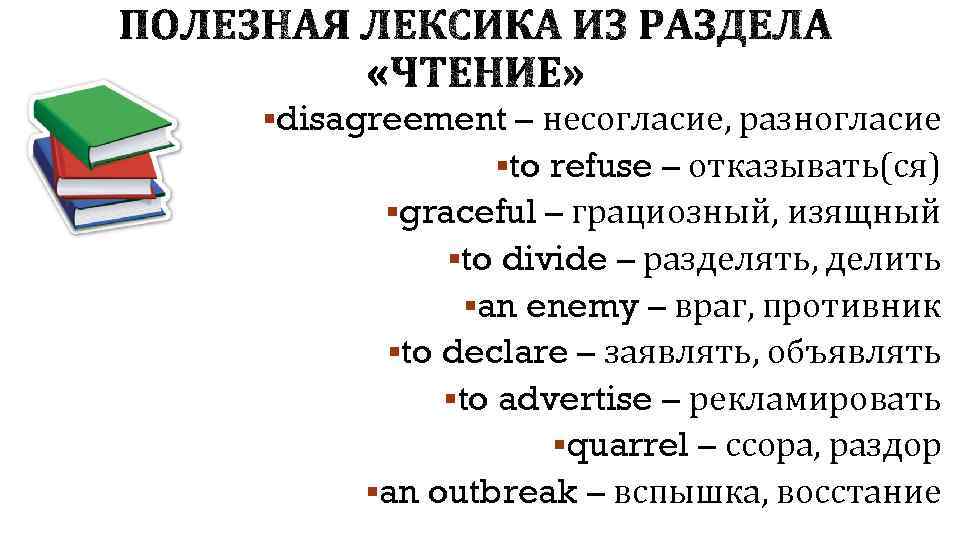 ПОЛЕЗНАЯ ЛЕКСИКА ИЗ РАЗДЕЛА «ЧТЕНИЕ»

▪disagreement – несогласие, разногласие
▪to refuse – отказывать(ся)
▪graceful – грациозный, изящный
▪to divide – разделять, делить
▪an enemy – враг, противник
▪to declare – заявлять, объявлять
▪to advertise – рекламировать
▪quarrel – ссора, раздор
▪an outbreak – вспышка, восстание